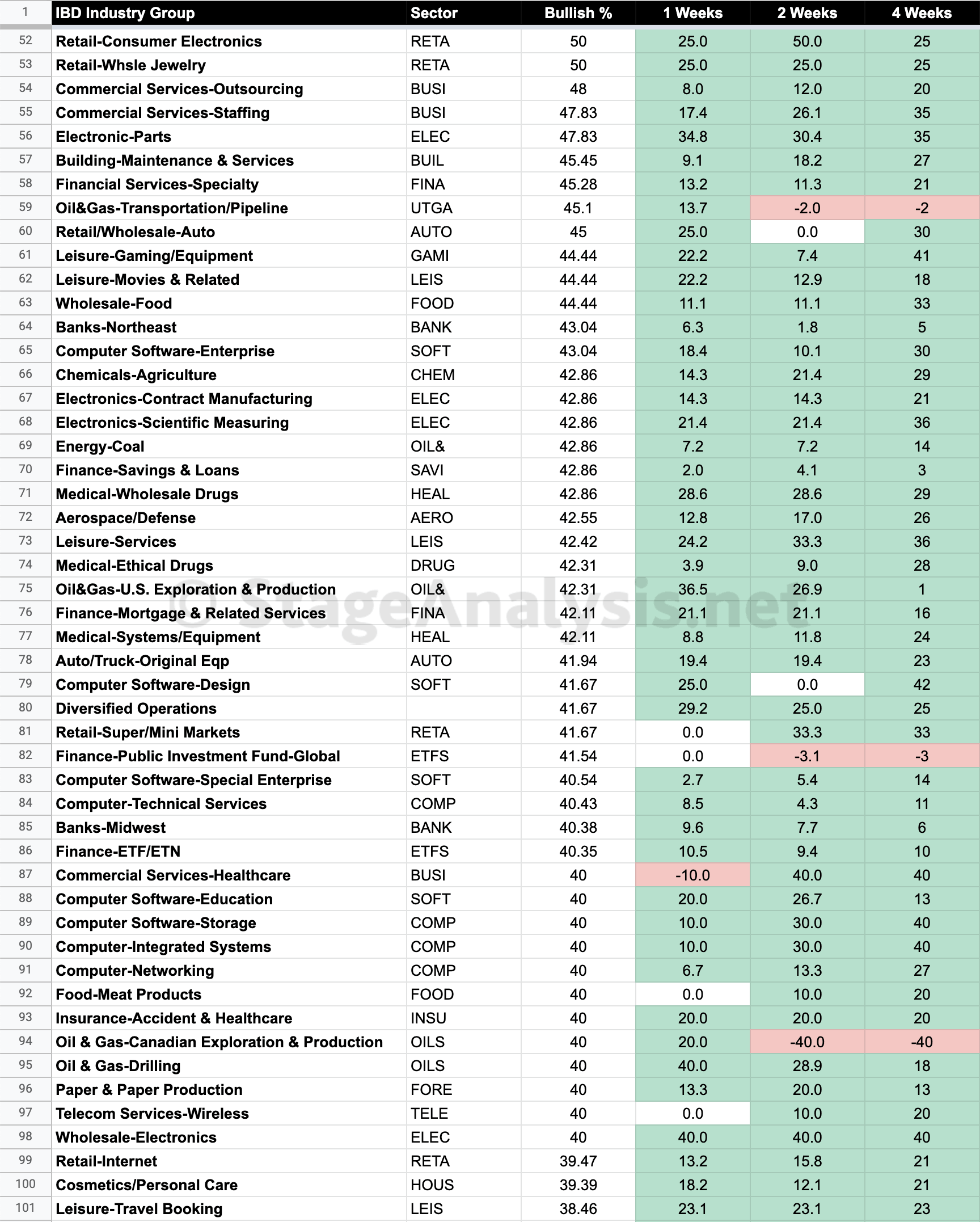 | 1 | IBD Industry Group | Sector | Bullish % | 1 Weeks | 2 Weeks | 4 Weeks |
|---|---|---|---|---|---|---|
| 52 | Retail-Consumer Electronics | RETA | 50 | 25.0 | 50.0 | 25 |
| 53 | Retail-Whsle Jewelry | RETA | 50 | 25.0 | 25.0 | 25 |
| 54 | Commercial Services-Outsourcing | BUSI | 48 | 8.0 | 12.0 | 20 |
| 55 | Commercial Services-Staffing | BUSI | 47.83 | 17.4 | 26.1 | 35 |
| 56 | Electronic-Parts | ELEC | 47.83 | 34.8 | 30.4 | 35 |
| 57 | Building-Maintenance & Services | BUIL | 45.45 | 9.1 | 18.2 | 27 |
| 58 | Financial Services-Specialty | FINA | 45.28 | 13.2 | 11.3 | 21 |
| 59 | Oil&Gas-Transportation/Pipeline | UTGA | 45.1 | 13.7 | -2.0 | -2 |
| 60 | Retail/Wholesale-Auto | AUTO | 45 | 25.0 | 0.0 | 30 |
| 61 | Leisure-Gaming/Equipment | GAMI | 44.44 | 22.2 | 7.4 | 41 |
| 62 | Leisure-Movies & Related | LEIS | 44.44 | 22.2 | 12.9 | 18 |
| 63 | Wholesale-Food | FOOD | 44.44 | 11.1 | 11.1 | 33 |
| 64 | Banks-Northeast | BANK | 43.04 | 6.3 | 1.8 | 5 |
| 65 | Computer Software-Enterprise | SOFT | 43.04 | 18.4 | 10.1 | 30 |
| 66 | Chemicals-Agriculture | CHEM | 42.86 | 14.3 | 21.4 | 29 |
| 67 | Electronics-Contract Manufacturing | ELEC | 42.86 | 14.3 | 14.3 | 21 |
| 68 | Electronics-Scientific Measuring | ELEC | 42.86 | 21.4 | 21.4 | 36 |
| 69 | Energy-Coal | OIL& | 42.86 | 7.2 | 7.2 | 14 |
| 70 | Finance-Savings & Loans | SAVI | 42.86 | 2.0 | 4.1 | 3 |
| 71 | Medical-Wholesale Drugs | HEAL | 42.86 | 28.6 | 28.6 | 29 |
| 72 | Aerospace/Defense | AERO | 42.55 | 12.8 | 17.0 | 26 |
| 73 | Leisure-Services | LEIS | 42.42 | 24.2 | 33.3 | 36 |
| 74 | Medical-Ethical Drugs | DRUG | 42.31 | 3.9 | 9.0 | 28 |
| 75 | Oil&Gas-U.S. Exploration & Production | OIL& | 42.31 | 36.5 | 26.9 | 1 |
| 76 | Finance-Mortgage & Related Services | FINA | 42.11 | 21.1 | 21.1 | 16 |
| 77 | Medical-Systems/Equipment | HEAL | 42.11 | 8.8 | 11.8 | 24 |
| 78 | Auto/Truck-Original Eqp | AUTO | 41.94 | 19.4 | 19.4 | 23 |
| 79 | Computer Software-Design | SOFT | 41.67 | 25.0 | 0.0 | 42 |
| 80 | Diversified Operations | | 41.67 | 29.2 | 25.0 | 25 |
| 81 | Retail-Super/Mini Markets | RETA | 41.67 | 0.0 | 33.3 | 33 |
| 82 | Finance-Public Investment Fund-Global | ETFS | 41.54 | 0.0 | -3.1 | -3 |
| 83 | Computer Software-Special Enterprise | SOFT | 40.54 | 2.7 | 5.4 | 14 |
| 84 | Computer-Technical Services | COMP | 40.43 | 8.5 | 4.3 | 11 |
| 85 | Banks-Midwest | BANK | 40.38 | 9.6 | 7.7 | 6 |
| 86 | Finance-ETF/ETN | ETFS | 40.35 | 10.5 | 9.4 | 10 |
| 87 | Commercial Services-Healthcare | BUSI | 40 | -10.0 | 40.0 | 40 |
| 88 | Computer Software-Education | SOFT | 40 | 20.0 | 26.7 | 13 |
| 89 | Computer Software-Storage | COMP | 40 | 10.0 | 30.0 | 40 |
| 90 | Computer-Integrated Systems | COMP | 40 | 10.0 | 30.0 | 40 |
| 91 | Computer-Networking | COMP | 40 | 6.7 | 13.3 | 27 |
| 92 | Food-Meat Products | FOOD | 40 | 0.0 | 10.0 | 20 |
| 93 | Insurance-Accident & Healthcare | INSU | 40 | 20.0 | 20.0 | 20 |
| 94 | Oil & Gas-Canadian Exploration & Production | OILS | 40 | 20.0 | -40.0 | -40 |
| 95 | Oil & Gas-Drilling | OILS | 40 | 40.0 | 28.9 | 18 |
| 96 | Paper & Paper Production | FORE | 40 | 13.3 | 20.0 | 13 |
| 97 | Telecom Services-Wireless | TELE | 40 | 0.0 | 10.0 | 20 |
| 98 | Wholesale-Electronics | ELEC | 40 | 40.0 | 40.0 | 40 |
| 99 | Retail-Internet | RETA | 39.47 | 13.2 | 15.8 | 21 |
| 100 | Cosmetics/Personal Care | HOUS | 39.39 | 18.2 | 12.1 | 21 |
| 101 | Leisure-Travel Booking | LEIS | 38.46 | 23.1 | 23.1 | 23 |

© StageAnalysis.net